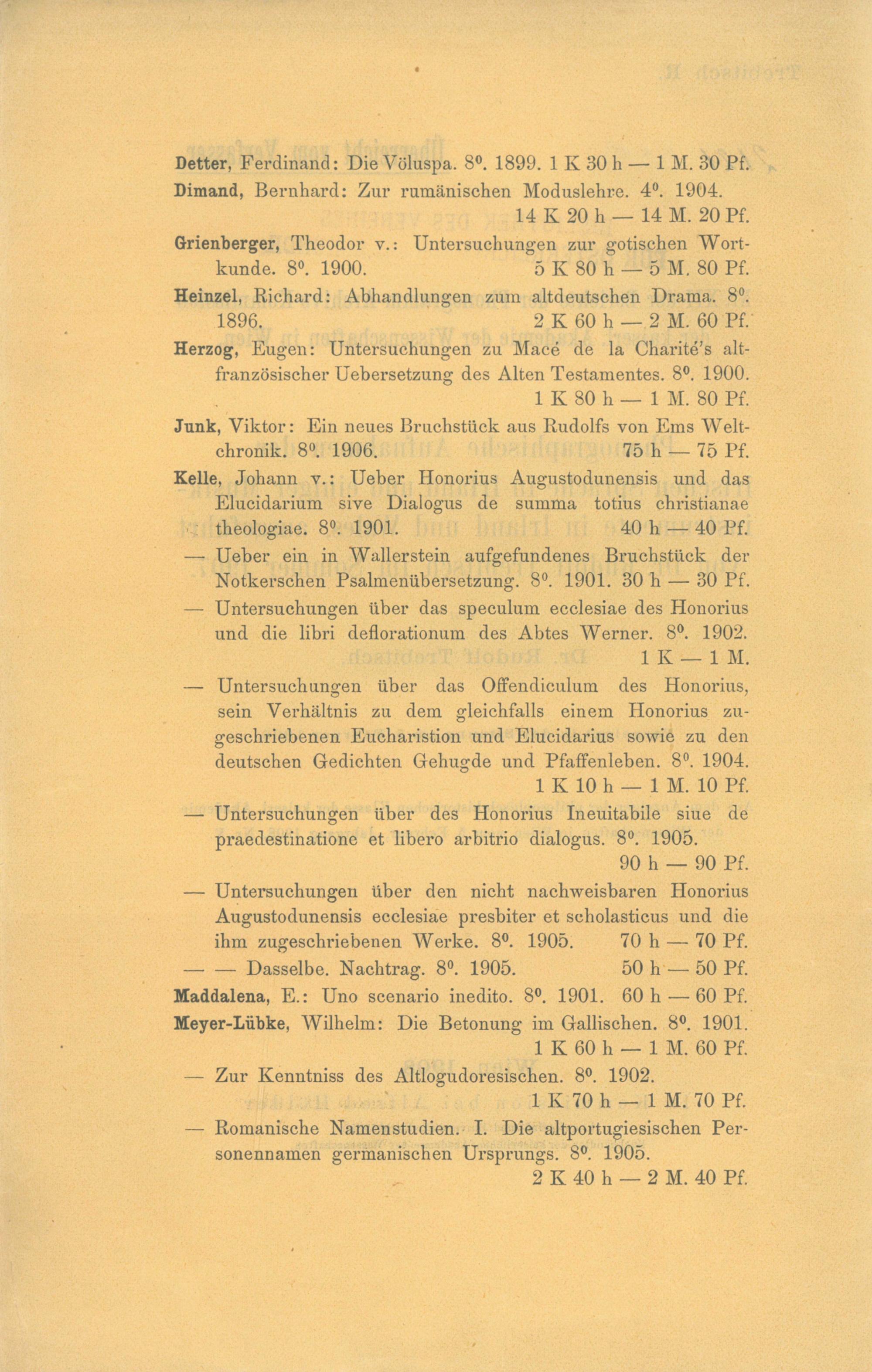 Detter, Ferdinand: Die Völuspa. 8⁰. 1899. 1 K 30 h — 1 M. 30 Pf.

Dimand, Bernhard: Zur rumänischen Moduslehre. 4⁰. 1904. 14 K 20 h — 14 M. 20 Pf.

Grienberger, Theodor v.: Untersuchungen zur gotischen Wortkunde. 8⁰. 1900. 5 K 80 h — 5 M. 80 Pf.

Heinzel, Richard: Abhandlungen zum altdeutschen Drama. 8⁰. 1896. 2 K 60 h — 2 M. 60 Pf.

Herzog, Eugen: Untersuchungen zu Macé de la Charité's altfranzösischer Uebersetzung des Alten Testamentes. 8⁰. 1900. 1 K 80 h — 1 M. 80 Pf.

Junk, Viktor: Ein neues Bruchstück aus Rudolfs von Ems Weltchronik. 8⁰. 1906. 75 h — 75 Pf.

Kelle, Johann v.: Ueber Honorius Augustodunensis und das Elucidarium sive Dialogus de summa totius christianae theologiae. 8⁰. 1901. 40 h — 40 Pf.

— Ueber ein in Wallerstein aufgefundenes Bruchstück der Notkerschen Psalmenübersetzung. 8⁰. 1901. 30 h — 30 Pf.

— Untersuchungen über das speculum ecclesiae des Honorius und die libri deflorationum des Abtes Werner. 8⁰. 1902. 1 K — 1 M.

— Untersuchungen über das Offendiculum des Honorius, sein Verhältnis zu dem gleichfalls einem Honorius zugeschriebenen Eucharistion und Elucidarius sowie zu den deutschen Gedichten Gehugde und Pfaffenleben. 8⁰. 1904. 1 K 10 h — 1 M. 10 Pf.

— Untersuchungen über des Honorius Ineuitabile siue de praedestinatione et libero arbitrio dialogus. 8⁰. 1905. 90 h — 90 Pf.

— Untersuchungen über den nicht nachweisbaren Honorius Augustodunensis ecclesiae presbiter et scholasticus und die ihm zugeschriebenen Werke. 8⁰. 1905. 70 h — 70 Pf.

— — Dasselbe. Nachtrag. 8⁰. 1905. 50 h — 50 Pf.

Maddalena, E.: Uno scenario inedito. 8⁰. 1901. 60 h — 60 Pf.

Meyer-Lübke, Wilhelm: Die Betonung im Gallischen. 8⁰. 1901. 1 K 60 h — 1 M. 60 Pf.

— Zur Kenntniss des Altlogudoresischen. 8⁰. 1902. 1 K 70 h — 1 M. 70 Pf.

— Romanische Namenstudien. I. Die altportugiesischen Personennamen germanischen Ursprungs. 8⁰. 1905. 2 K 40 h — 2 M. 40 Pf.